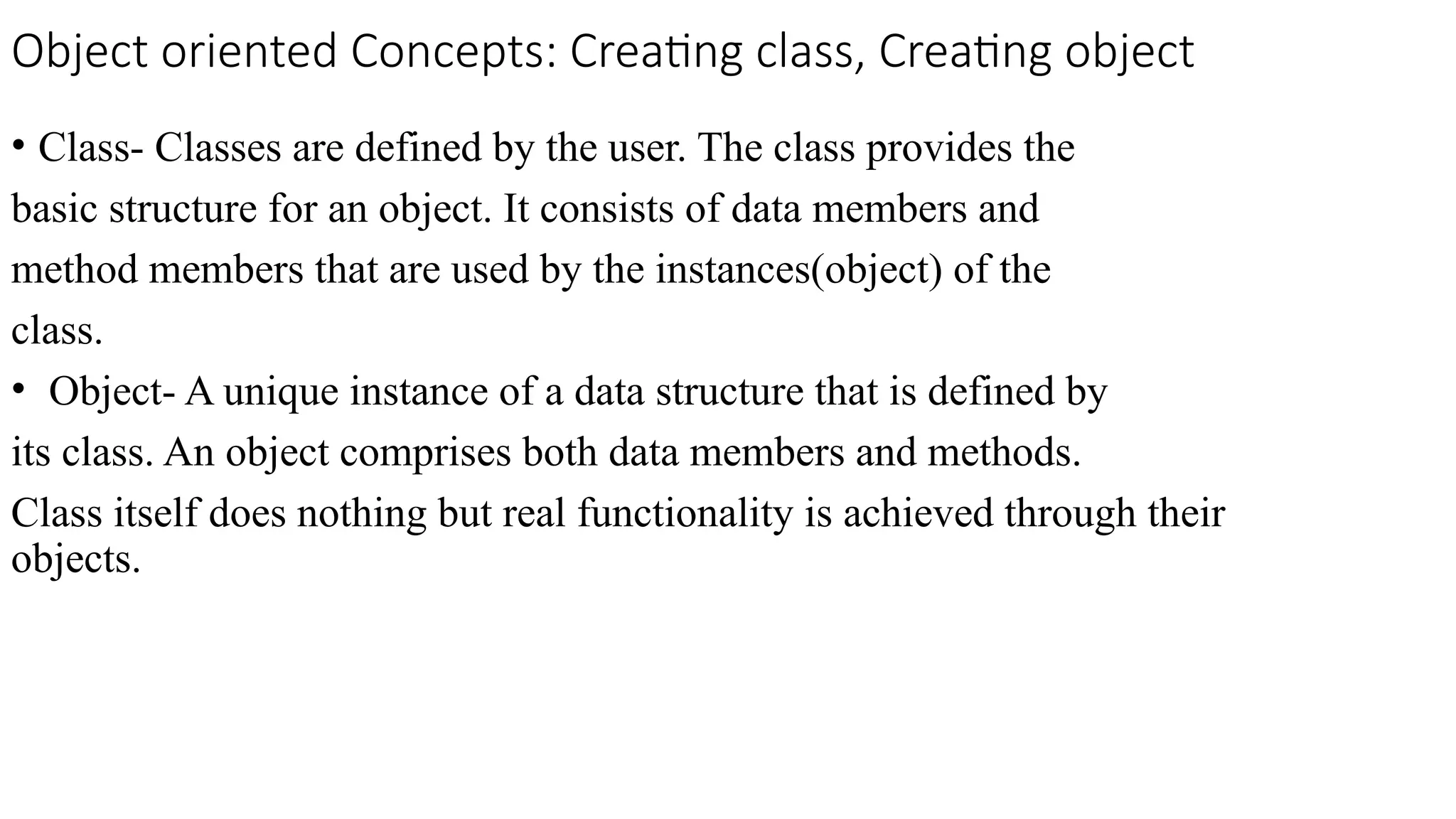 Object oriented Concepts: Creating class, Creating object

• Class- Classes are defined by the user. The class provides the basic structure for an object. It consists of data members and method members that are used by the instances(object) of the class.

• Object- A unique instance of a data structure that is defined by its class. An object comprises both data members and methods. Class itself does nothing but real functionality is achieved through their objects.